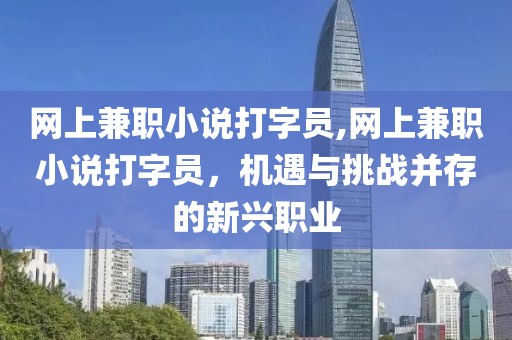 网上兼职小说打字员,网上兼职小说打字员，机遇与挑战并存的新兴职业